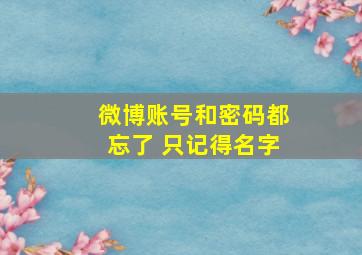 微博账号和密码都忘了 只记得名字